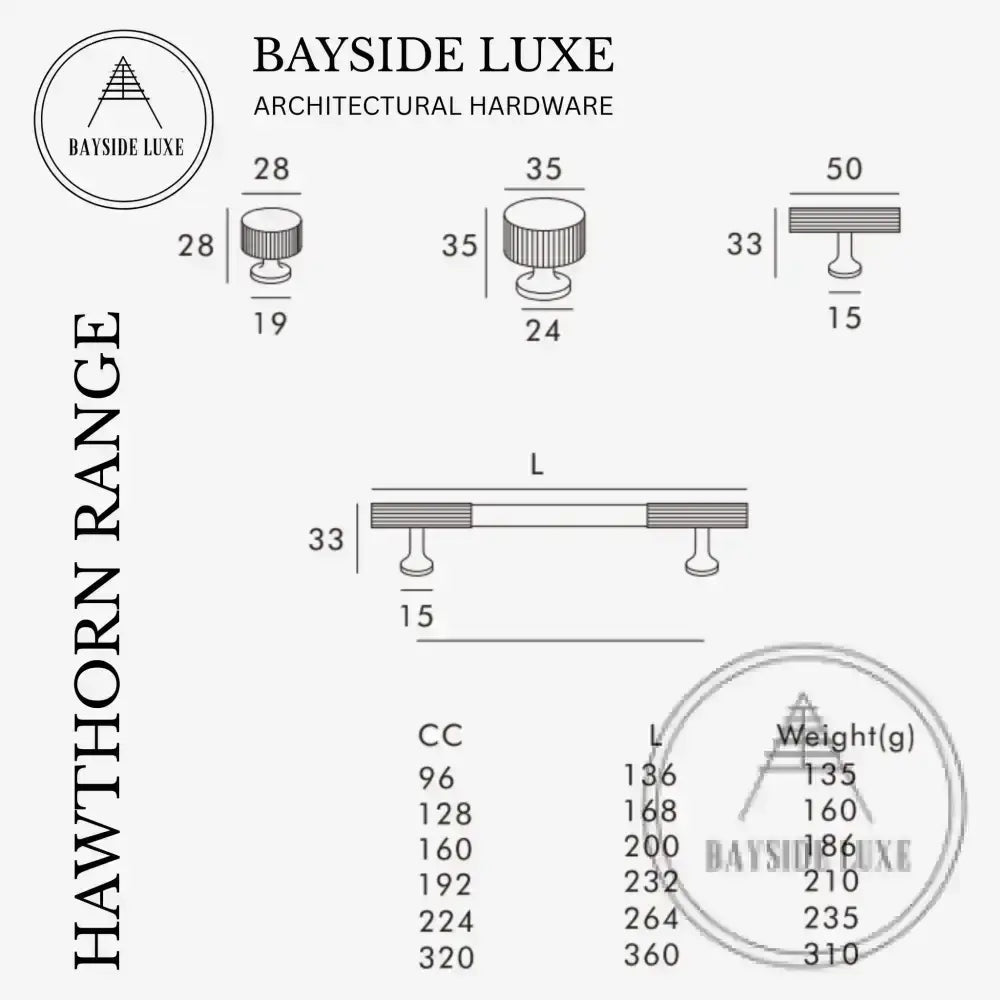 BAYSIDE LUXE

BAYSIDE LUXE
ARCHITECTURAL HARDWARE

HAWTHORN RANGE

28
28
19

35
35
24

50
33
15

L
33
15

| CC | L | Weight(g) |
|---|---|---|
| 96 | 136 | 135 |
| 128 | 168 | 160 |
| 160 | 200 | 186 |
| 192 | 232 | 210 |
| 224 | 264 | 235 |
| 320 | 360 | 310 |

BAYSIDE LUXE